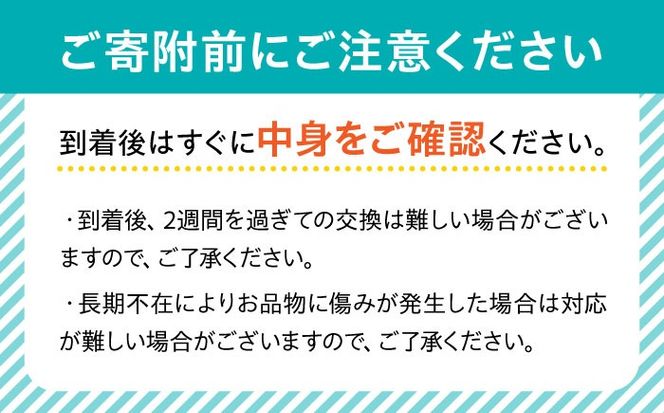 ご寄附前にご注意ください

到着後はすぐに中身をご確認ください。

・到着後、2週間を過ぎての交換は難しい場合がございますので、ご了承ください。

・長期不在によりお品物に傷みが発生した場合は対応が難しい場合がございますので、ご了承ください。